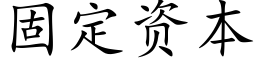 固定资本